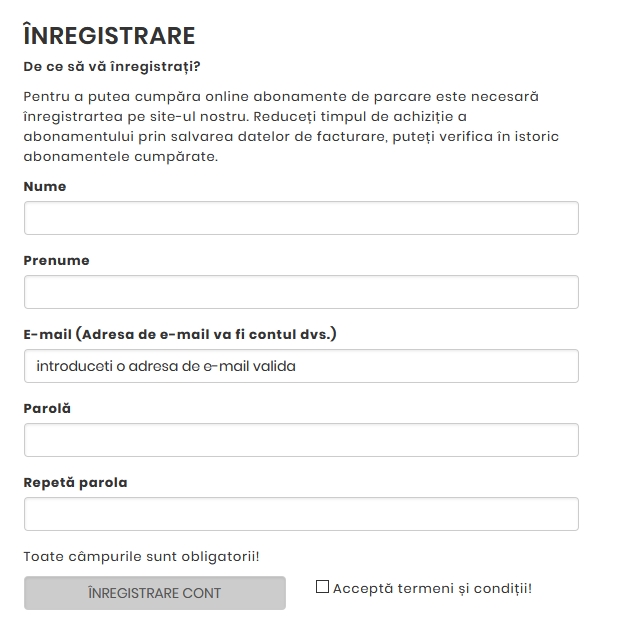 ÎNREGISTRARE

De ce să vă înregistrați?

Pentru a putea cumpăra online abonamente de parcare este necesară înregistrartea pe site-ul nostru. Reduceți timpul de achiziție a abonamentului prin salvarea datelor de facturare, puteți verifica în istoric abonamentele cumpărate.

Nume

Prenume

E-mail (Adresa de e-mail va fi contul dvs.)

introduceti o adresa de e-mail valida

Parolă

Repetă parola

Toate câmpurile sunt obligatorii!

ÎNREGISTRARE CONT

Acceptă termeni și condiții!